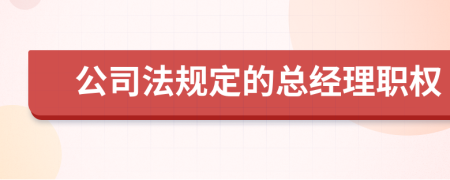 公司法规定的总经理职权